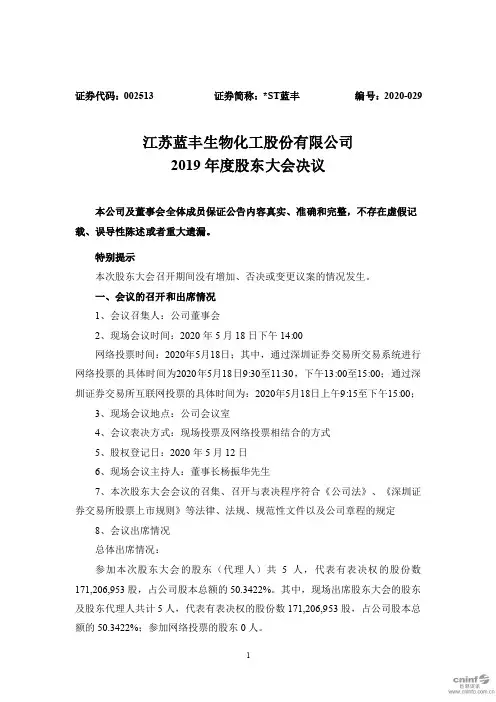 证券代码：002513　　证券简称：*ST蓝丰　　编号：2020-029

江苏蓝丰生物化工股份有限公司
2019 年度股东大会决议

本公司及董事会全体成员保证公告内容真实、准确和完整，不存在虚假记载、误导性陈述或者重大遗漏。

特别提示
本次股东大会召开期间没有增加、否决或变更议案的情况发生。

一、会议的召开和出席情况
1、会议召集人：公司董事会
2、现场会议时间：2020 年 5 月 18 日下午 14:00
网络投票时间：2020年5月18日；其中，通过深圳证券交易所交易系统进行网络投票的具体时间为2020年5月18日9:30至11:30，下午13:00至15:00；通过深圳证券交易所互联网投票的具体时间为：2020年5月18日上午9:15至下午15:00；
3、现场会议地点：公司会议室
4、会议表决方式：现场投票及网络投票相结合的方式
5、股权登记日：2020 年 5 月 12 日
6、现场会议主持人：董事长杨振华先生
7、本次股东大会会议的召集、召开与表决程序符合《公司法》、《深圳证券交易所股票上市规则》等法律、法规、规范性文件以及公司章程的规定
8、会议出席情况
总体出席情况：
参加本次股东大会的股东（代理人）共 5 人，代表有表决权的股份数 171,206,953 股，占公司股本总额的 50.3422%。其中，现场出席股东大会的股东及股东代理人共计 5 人，代表有表决权的股份数 171,206,953 股，占公司股本总额的 50.3422%；参加网络投票的股东 0 人。

1

cninf 巨潮资讯 www.cninfo.com.cn